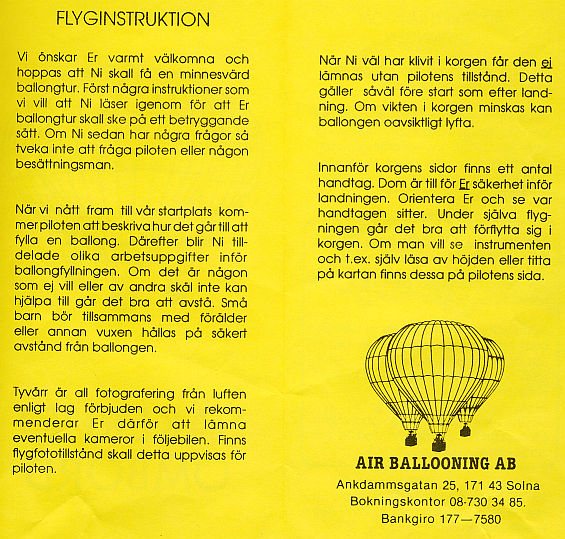 FLYGINSTRUKTION

Vi önskar Er varmt välkomna och hoppas att Ni skall få en minnesvärd ballongtur. Först några instruktioner som vi vill att Ni läser igenom för att Er ballongtur skall ske på ett betryggande sätt. Om Ni sedan har några frågor så tveka inte att fråga piloten eller någon besättningsman.

När vi nått fram till vår startplats kommer piloten att beskriva hur det går till att fylla en ballong. Därefter blir Ni tilldelade olika arbetsuppgifter inför ballongfyllningen. Om det är någon som ej vill eller av andra skäl inte kan hjälpa till går det bra att avstå. Små barn bör tillsammans med förälder eller annan vuxen hållas på säkert avstånd från ballongen.

Tyvärr är all fotografering från luften enligt lag förbjuden och vi rekommenderar Er därför att lämna eventuella kameror i följebilen. Finns flygfototillstånd skall detta uppvisas för piloten.

När Ni väl har klivit i korgen får den ej lämnas utan pilotens tillstånd. Detta gäller såväl före start som efter landning. Om vikten i korgen minskas kan ballongen oavsiktligt lyfta.

Innanför korgens sidor finns ett antal handtag. Dom är till för Er säkerhet inför landningen. Orientera Er och se var handtagen sitter. Under själva flygningen går det bra att förflytta sig i korgen. Om man vill se instrumenten och t.ex. själv läsa av höjden eller titta på kartan finns dessa på pilotens sida.

AIR BALLOONING AB
Ankdammsgatan 25, 171 43 Solna
Bokningskontor 08-730 34 85.
Bankgiro 177—7580